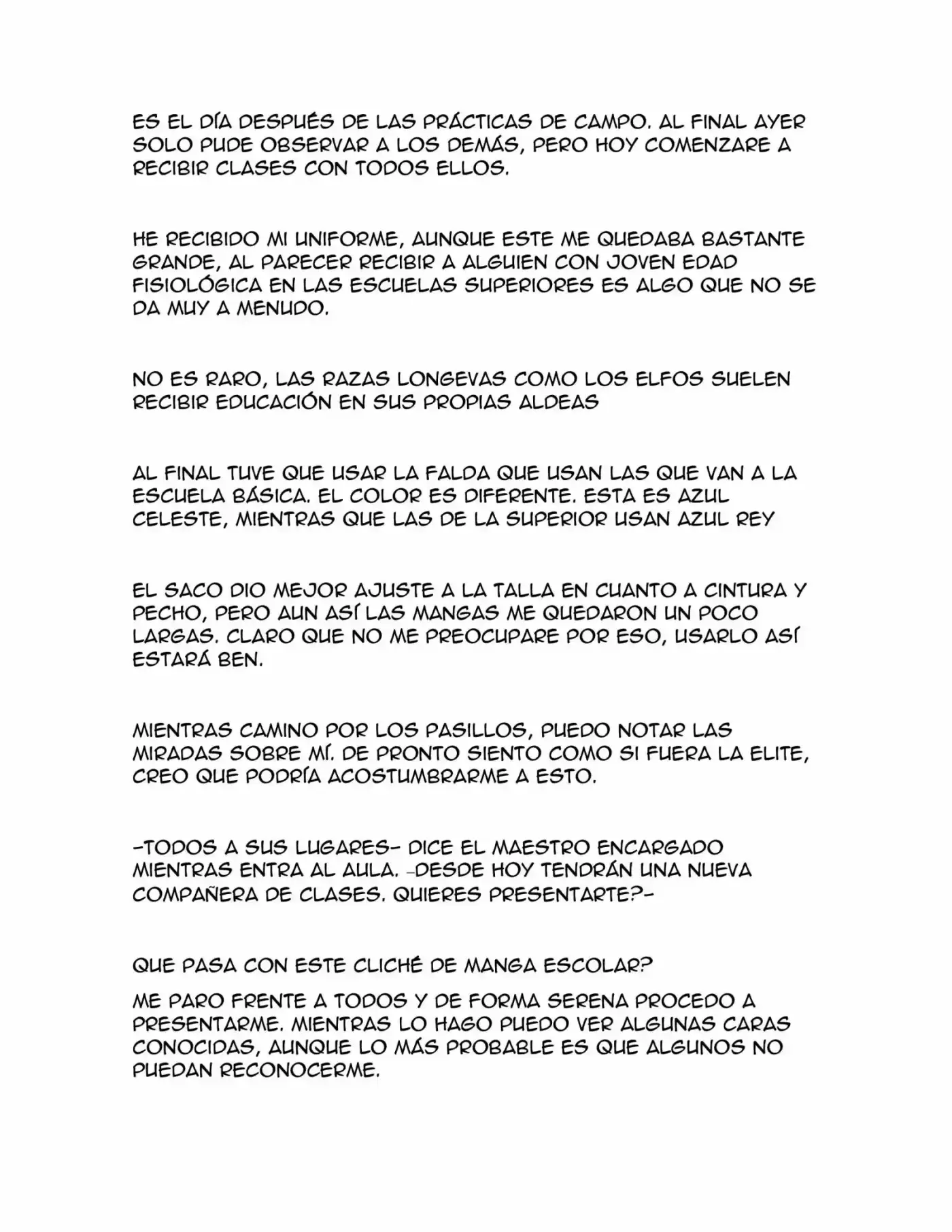 ES EL DÍA DESPUÉS DE LAS PRÁCTICAS DE CAMPO. AL FINAL AYER SOLO PUDE OBSERVAR A LOS DEMÁS, PERO HOY COMENZARE A RECIBIR CLASES CON TODOS ELLOS.

HE RECIBIDO MI UNIFORME, AUNQUE ESTE ME QUEDABA BASTANTE GRANDE, AL PARECER RECIBIR A ALGUIEN CON JOVEN EDAD FISIOLÓGICA EN LAS ESCUELAS SUPERIORES ES ALGO QUE NO SE DA MUY A MENUDO.

NO ES RARO, LAS RAZAS LONGEVAS COMO LOS ELFOS SUELEN RECIBIR EDUCACIÓN EN SUS PROPIAS ALDEAS

AL FINAL TUVE QUE USAR LA FALDA QUE USAN LAS QUE VAN A LA ESCUELA BÁSICA. EL COLOR ES DIFERENTE. ESTA ES AZUL CELESTE, MIENTRAS QUE LAS DE LA SUPERIOR USAN AZUL REY

EL SACO DIO MEJOR AJUSTE A LA TALLA EN CUANTO A CINTURA Y PECHO, PERO AUN ASÍ LAS MANGAS ME QUEDARON UN POCO LARGAS. CLARO QUE NO ME PREOCUPARE POR ESO, USARLO ASÍ ESTARÁ BEN.

MIENTRAS CAMINO POR LOS PASILLOS, PUEDO NOTAR LAS MIRADAS SOBRE MÍ. DE PRONTO SIENTO COMO SI FUERA LA ELITE, CREO QUE PODRÍA ACOSTUMBRARME A ESTO.

-TODOS A SUS LUGARES- DICE EL MAESTRO ENCARGADO MIENTRAS ENTRA AL AULA. -DESDE HOY TENDRÁN UNA NUEVA COMPAÑERA DE CLASES. QUIERES PRESENTARTE?-

QUE PASA CON ESTE CLICHÉ DE MANGA ESCOLAR?

ME PARO FRENTE A TODOS Y DE FORMA SERENA PROCEDO A PRESENTARME. MIENTRAS LO HAGO PUEDO VER ALGUNAS CARAS CONOCIDAS, AUNQUE LO MÁS PROBABLE ES QUE ALGUNOS NO PUEDAN RECONOCERME.